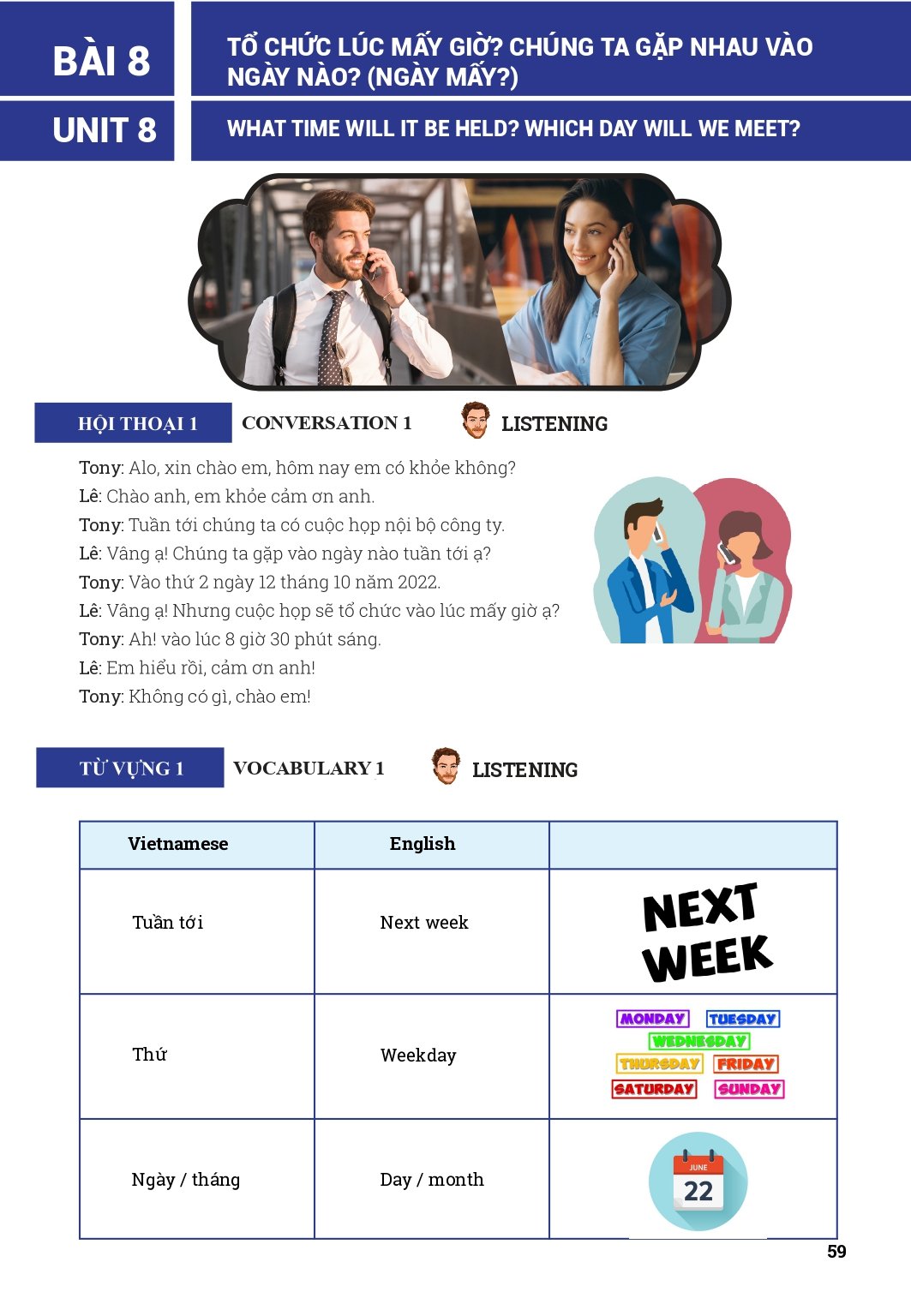 BÀI 8

TỔ CHỨC LÚC MẤY GIỜ? CHÚNG TA GẶP NHAU VÀO NGÀY NÀO? (NGÀY MẤY?)

UNIT 8

WHAT TIME WILL IT BE HELD? WHICH DAY WILL WE MEET?

HỘI THOẠI 1 CONVERSATION 1 LISTENING

Tony: Alo, xin chào em, hôm nay em có khỏe không?
Lê: Chào anh, em khỏe cảm ơn anh.
Tony: Tuần tới chúng ta có cuộc họp nội bộ công ty.
Lê: Vâng ạ! Chúng ta gặp vào ngày nào tuần tới ạ?
Tony: Vào thứ 2 ngày 12 tháng 10 năm 2022.
Lê: Vâng ạ! Nhưng cuộc họp sẽ tổ chức vào lúc mấy giờ ạ?
Tony: Ah! vào lúc 8 giờ 30 phút sáng.
Lê: Em hiểu rồi, cảm ơn anh!
Tony: Không có gì, chào em!

TỪ VỰNG 1 VOCABULARY 1 LISTENING

| Vietnamese | English | |
|---|---|---|
| Tuần tới | Next week | NEXT WEEK |
| Thứ | Weekday | MONDAY TUESDAY WEDNESDAY THURSDAY FRIDAY SATURDAY SUNDAY |
| Ngày / tháng | Day / month | JUNE 22 |

59